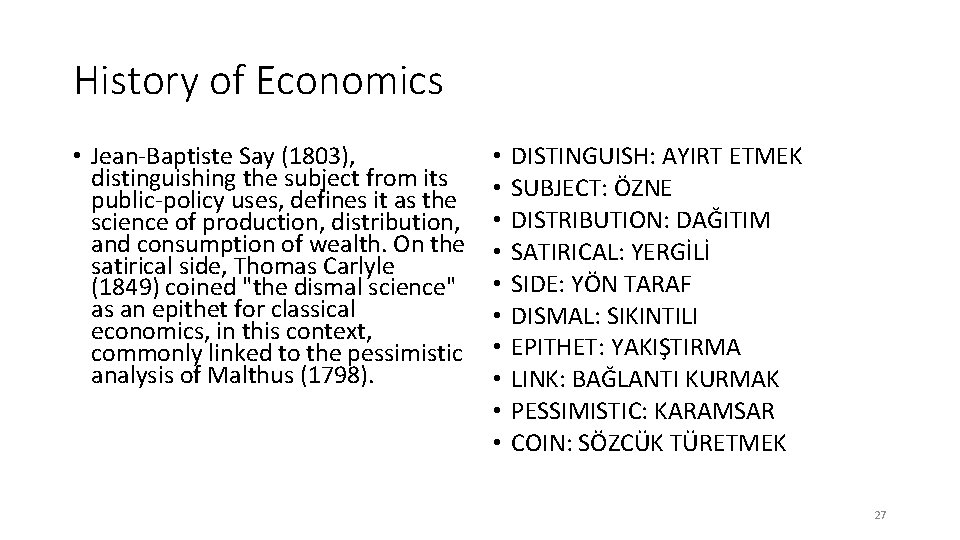 History of Economics

• Jean-Baptiste Say (1803), distinguishing the subject from its public-policy uses, defines it as the science of production, distribution, and consumption of wealth. On the satirical side, Thomas Carlyle (1849) coined "the dismal science" as an epithet for classical economics, in this context, commonly linked to the pessimistic analysis of Malthus (1798).

• DISTINGUISH: AYIRT ETMEK
• SUBJECT: ÖZNE
• DISTRIBUTION: DAĞITIM
• SATIRICAL: YERGİLİ
• SIDE: YÖN TARAF
• DISMAL: SIKINTILI
• EPITHET: YAKIŞTIRMA
• LINK: BAĞLANTI KURMAK
• PESSIMISTIC: KARAMSAR
• COIN: SÖZCÜK TÜRETMEK

27